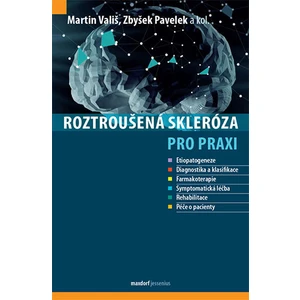 Martin Vališ, Zbyšek Pavelek a kol.

ROZTROUŠENÁ SKLERÓZA
PRO PRAXI

Etiopatogeneze
Diagnostika a klasifikace
Farmakoterapie
Symptomatická léčba
Rehabilitace
Péče o pacienty

maxdorf jessenius